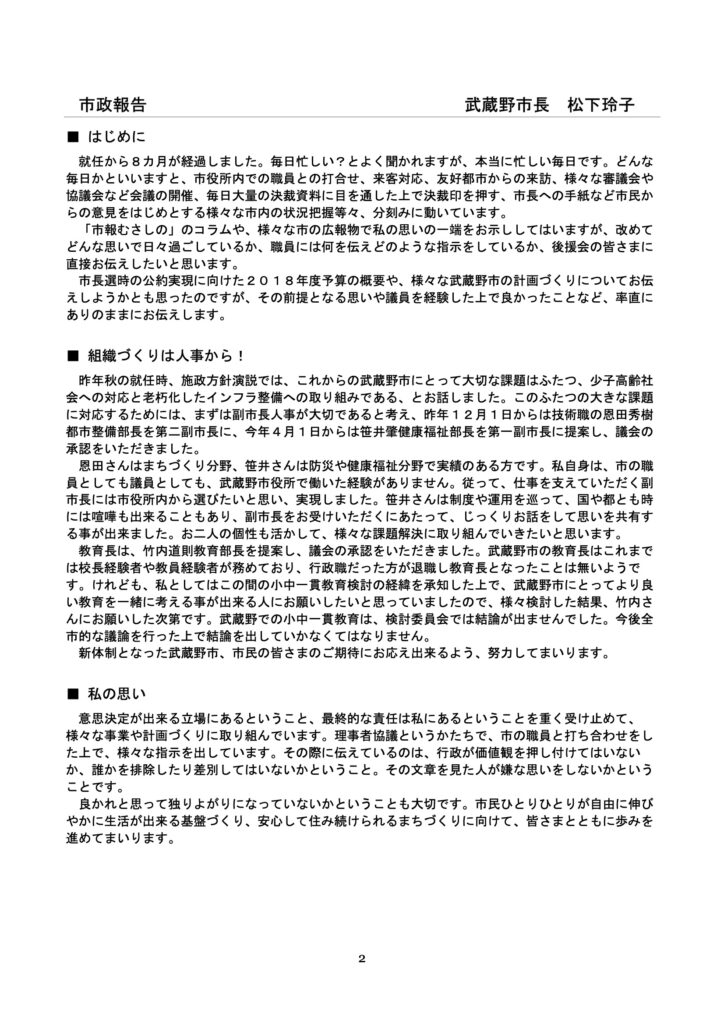 市政報告　　　　　　　　　　　　　　　　　　　　武蔵野市長　松下玲子

■ はじめに

就任から８カ月が経過しました。毎日忙しい？とよく聞かれますが、本当に忙しい毎日です。どんな毎日かといいますと、市役所内での職員との打合せ、来客対応、友好都市からの来訪、様々な審議会や協議会など会議の開催、毎日大量の決裁資料に目を通した上で決裁印を押す、市長への手紙など市民からの意見をはじめとする様々な市内の状況把握等々、分刻みに動いています。

「市報むさしの」のコラムや、様々な市の広報物で私の思いの一端をお示ししてはいますが、改めてどんな思いで日々過ごしているか、職員には何を伝えどのような指示をしているか、後援会の皆さまに直接お伝えしたいと思います。

市長選時の公約実現に向けた２０１８年度予算の概要や、様々な武蔵野市の計画づくりについてお伝えしようかとも思ったのですが、その前提となる思いや議員を経験した上で良かったことなど、率直にありのままにお伝えします。

■ 組織づくりは人事から！

昨年秋の就任時、施政方針演説では、これからの武蔵野市にとって大切な課題はふたつ、少子高齢社会への対応と老朽化したインフラ整備への取り組みである、とお話しました。このふたつの大きな課題に対応するためには、まずは副市長人事が大切であると考え、昨年１２月１日からは技術職の恩田秀樹都市整備部長を第二副市長に、今年４月１日からは笹井肇健康福祉部長を第一副市長に提案し、議会の承認をいただきました。

恩田さんはまちづくり分野、笹井さんは防災や健康福祉分野で実績のある方です。私自身は、市の職員としても議員としても、武蔵野市役所で働いた経験がありません。従って、仕事を支えていただく副市長には市役所内から選びたいと思い、実現しました。笹井さんは制度や運用を巡って、国や都とも時には喧嘩も出来ることもあり、副市長をお受けいただくにあたって、じっくりお話をして思いを共有する事が出来ました。お二人の個性も活かして、様々な課題解決に取り組んでいきたいと思います。

教育長は、竹内道則教育部長を提案し、議会の承認をいただきました。武蔵野市の教育長はこれまでは校長経験者や教員経験者が務めており、行政職だった方が退職し教育長となったことは無いようです。けれども、私としてはこの間の小中一貫教育検討の経緯を承知した上で、武蔵野市にとってより良い教育を一緒に考える事が出来る人にお願いしたいと思っていましたので、様々検討した結果、竹内さんにお願いした次第です。武蔵野市での小中一貫教育は、検討委員会では結論が出ませんでした。今後全市的な議論を行った上で結論を出していかなくてはなりません。

新体制となった武蔵野市、市民の皆さまのご期待にお応え出来るよう、努力してまいります。

■ 私の思い

意思決定が出来る立場にあるということ、最終的な責任は私にあるということを重く受け止めて、様々な事業や計画づくりに取り組んでいます。理事者協議というかたちで、市の職員と打ち合わせをした上で、様々な指示を出しています。その際に伝えているのは、行政が価値観を押し付けてはいないか、誰かを排除したり差別してはいないかということ。その文章を見た人が嫌な思いをしないかということです。

良かれと思って独りよがりになっていないかということも大切です。市民ひとりひとりが自由に伸びやかに生活が出来る基盤づくり、安心して住み続けられるまちづくりに向けて、皆さまとともに歩みを進めてまいります。

2